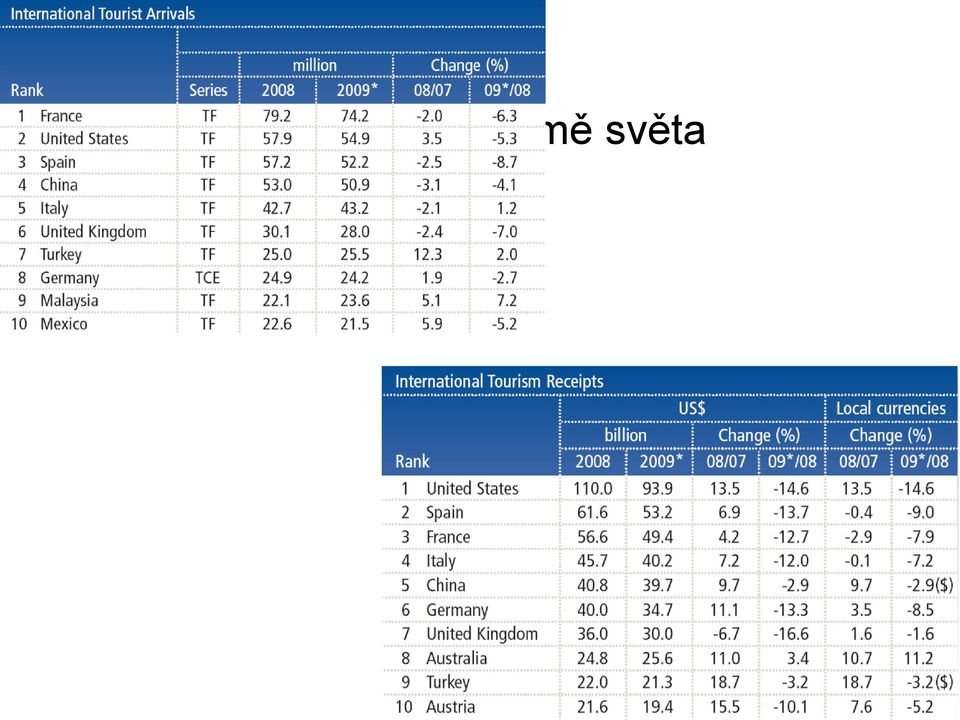 International Tourist Arrivals

| Rank | | Series | million 2008 | million 2009* | Change (%) 08/07 | Change (%) 09*/08 |
|---|---|---|---|---|---|---|
| 1 | France | TF | 79.2 | 74.2 | -2.0 | -6.3 |
| 2 | United States | TF | 57.9 | 54.9 | 3.5 | -5.3 |
| 3 | Spain | TF | 57.2 | 52.2 | -2.5 | -8.7 |
| 4 | China | TF | 53.0 | 50.9 | -3.1 | -4.1 |
| 5 | Italy | TF | 42.7 | 43.2 | -2.1 | 1.2 |
| 6 | United Kingdom | TF | 30.1 | 28.0 | -2.4 | -7.0 |
| 7 | Turkey | TF | 25.0 | 25.5 | 12.3 | 2.0 |
| 8 | Germany | TCE | 24.9 | 24.2 | 1.9 | -2.7 |
| 9 | Malaysia | TF | 22.1 | 23.6 | 5.1 | 7.2 |
| 10 | Mexico | TF | 22.6 | 21.5 | 5.9 | -5.2 |

ně světa

International Tourism Receipts

| Rank | | US$ billion 2008 | US$ billion 2009* | US$ Change (%) 08/07 | US$ Change (%) 09*/08 | Local currencies Change (%) 08/07 | Local currencies Change (%) 09*/08 |
|---|---|---|---|---|---|---|---|
| 1 | United States | 110.0 | 93.9 | 13.5 | -14.6 | 13.5 | -14.6 |
| 2 | Spain | 61.6 | 53.2 | 6.9 | -13.7 | -0.4 | -9.0 |
| 3 | France | 56.6 | 49.4 | 4.2 | -12.7 | -2.9 | -7.9 |
| 4 | Italy | 45.7 | 40.2 | 7.2 | -12.0 | -0.1 | -7.2 |
| 5 | China | 40.8 | 39.7 | 9.7 | -2.9 | 9.7 | -2.9($) |
| 6 | Germany | 40.0 | 34.7 | 11.1 | -13.3 | 3.5 | -8.5 |
| 7 | United Kingdom | 36.0 | 30.0 | -6.7 | -16.6 | 1.6 | -1.6 |
| 8 | Australia | 24.8 | 25.6 | 11.0 | 3.4 | 10.7 | 11.2 |
| 9 | Turkey | 22.0 | 21.3 | 18.7 | -3.2 | 18.7 | -3.2($) |
| 10 | Austria | 21.6 | 19.4 | 15.5 | -10.1 | 7.6 | -5.2 |